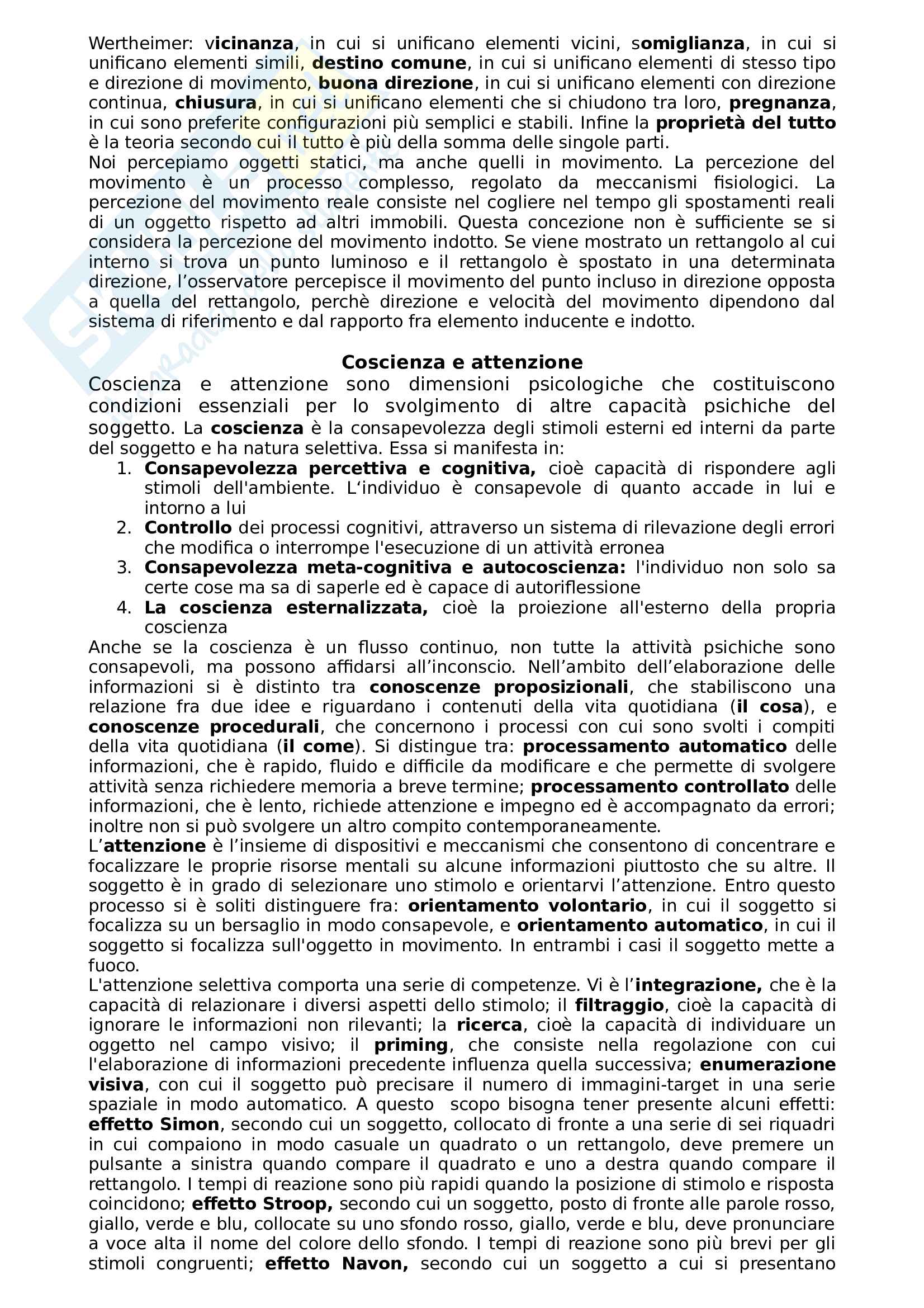 Wertheimer: vicinanza, in cui si unificano elementi vicini, somiglianza, in cui si unificano elementi simili, destino comune, in cui si unificano elementi di stesso tipo e direzione di movimento, buona direzione, in cui si unificano elementi con direzione continua, chiusura, in cui si unificano elementi che si chiudono tra loro, pregnanza, in cui sono preferite configurazioni più semplici e stabili. Infine la proprietà del tutto è la teoria secondo cui il tutto è più della somma delle singole parti.
Noi percepiamo oggetti statici, ma anche quelli in movimento. La percezione del movimento è un processo complesso, regolato da meccanismi fisiologici. La percezione del movimento reale consiste nel cogliere nel tempo gli spostamenti reali di un oggetto rispetto ad altri immobili. Questa concezione non è sufficiente se si considera la percezione del movimento indotto. Se viene mostrato un rettangolo al cui interno si trova un punto luminoso e il rettangolo è spostato in una determinata direzione, l'osservatore percepisce il movimento del punto incluso in direzione opposta a quella del rettangolo, perchè direzione e velocità del movimento dipendono dal sistema di riferimento e dal rapporto fra elemento inducente e indotto.

Coscienza e attenzione
Coscienza e attenzione sono dimensioni psicologiche che costituiscono condizioni essenziali per lo svolgimento di altre capacità psichiche del soggetto. La coscienza è la consapevolezza degli stimoli esterni ed interni da parte del soggetto e ha natura selettiva. Essa si manifesta in:
1. Consapevolezza percettiva e cognitiva, cioè capacità di rispondere agli stimoli dell'ambiente. L'individuo è consapevole di quanto accade in lui e intorno a lui
2. Controllo dei processi cognitivi, attraverso un sistema di rilevazione degli errori che modifica o interrompe l'esecuzione di un attività erronea
3. Consapevolezza meta-cognitiva e autocoscienza: l'individuo non solo sa certe cose ma sa di saperle ed è capace di autoriflessione
4. La coscienza esternalizzata, cioè la proiezione all'esterno della propria coscienza
Anche se la coscienza è un flusso continuo, non tutte la attività psichiche sono consapevoli, ma possono affidarsi all'inconscio. Nell'ambito dell'elaborazione delle informazioni si è distinto tra conoscenze proposizionali, che stabiliscono una relazione fra due idee e riguardano i contenuti della vita quotidiana (il cosa), e conoscenze procedurali, che concernono i processi con cui sono svolti i compiti della vita quotidiana (il come). Si distingue tra: processamento automatico delle informazioni, che è rapido, fluido e difficile da modificare e che permette di svolgere attività senza richiedere memoria a breve termine; processamento controllato delle informazioni, che è lento, richiede attenzione e impegno ed è accompagnato da errori; inoltre non si può svolgere un altro compito contemporaneamente.
L'attenzione è l'insieme di dispositivi e meccanismi che consentono di concentrare e focalizzare le proprie risorse mentali su alcune informazioni piuttosto che su altre. Il soggetto è in grado di selezionare uno stimolo e orientarvi l'attenzione. Entro questo processo si è soliti distinguere fra: orientamento volontario, in cui il soggetto si focalizza su un bersaglio in modo consapevole, e orientamento automatico, in cui il soggetto si focalizza sull'oggetto in movimento. In entrambi i casi il soggetto mette a fuoco.
L'attenzione selettiva comporta una serie di competenze. Vi è l'integrazione, che è la capacità di relazionare i diversi aspetti dello stimolo; il filtraggio, cioè la capacità di ignorare le informazioni non rilevanti; la ricerca, cioè la capacità di individuare un oggetto nel campo visivo; il priming, che consiste nella regolazione con cui l'elaborazione di informazioni precedente influenza quella successiva; enumerazione visiva, con cui il soggetto può precisare il numero di immagini-target in una serie spaziale in modo automatico. A questo scopo bisogna tener presente alcuni effetti: effetto Simon, secondo cui un soggetto, collocato di fronte a una serie di sei riquadri in cui compaiono in modo casuale un quadrato o un rettangolo, deve premere un pulsante a sinistra quando compare il quadrato e uno a destra quando compare il rettangolo. I tempi di reazione sono più rapidi quando la posizione di stimolo e risposta coincidono; effetto Stroop, secondo cui un soggetto, posto di fronte alle parole rosso, giallo, verde e blu, collocate su uno sfondo rosso, giallo, verde e blu, deve pronunciare a voce alta il nome del colore dello sfondo. I tempi di reazione sono più brevi per gli stimoli congruenti; effetto Navon, secondo cui un soggetto a cui si presentano